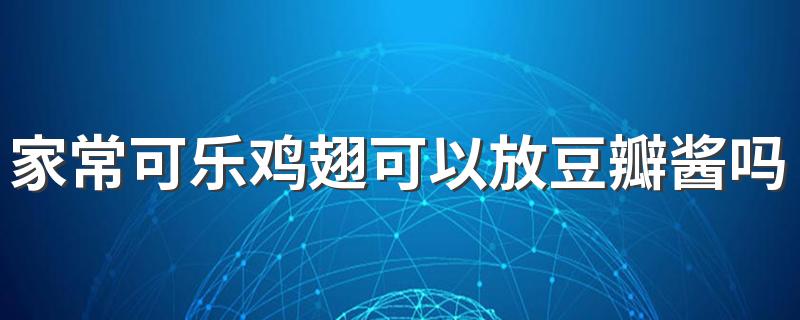 家常可乐鸡翅可以放豆瓣酱吗